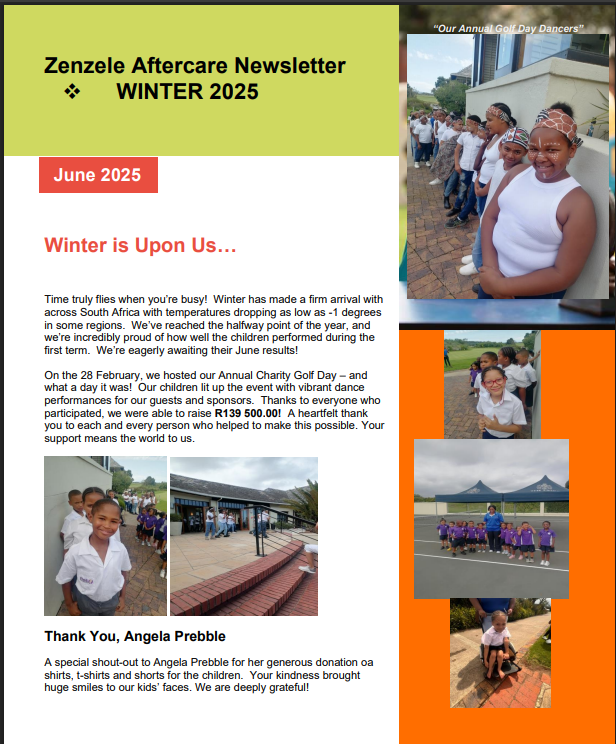 Zenzele Aftercare Newsletter
❖ WINTER 2025

June 2025

Winter is Upon Us…

Time truly flies when you're busy! Winter has made a firm arrival with across South Africa with temperatures dropping as low as -1 degrees in some regions. We've reached the halfway point of the year, and we're incredibly proud of how well the children performed during the first term. We're eagerly awaiting their June results!

On the 28 February, we hosted our Annual Charity Golf Day – and what a day it was! Our children lit up the event with vibrant dance performances for our guests and sponsors. Thanks to everyone who participated, we were able to raise R139 500.00! A heartfelt thank you to each and every person who helped to make this possible. Your support means the world to us.

Thank You, Angela Prebble

A special shout-out to Angela Prebble for her generous donation oa shirts, t-shirts and shorts for the children. Your kindness brought huge smiles to our kids' faces. We are deeply grateful!

"Our Annual Golf Day Dancers"